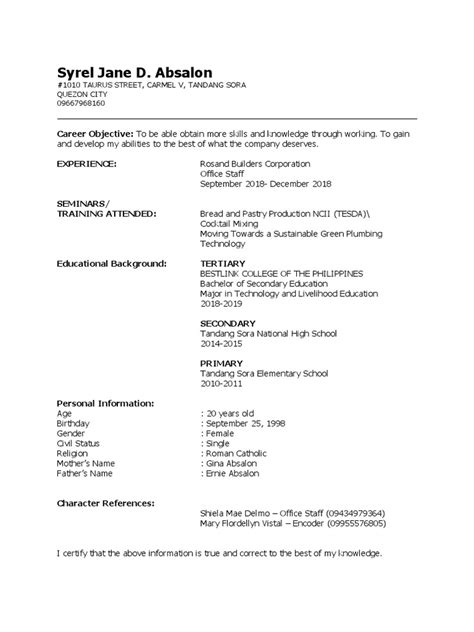 Syrel Jane D. Absalon
#1010 TAURUS STREET, CARMEL V, TANDANG SORA
QUEZON CITY
09667968160

Career Objective: To be able obtain more skills and knowledge through working. To gain and develop my abilities to the best of what the company deserves.

EXPERIENCE: Rosand Builders Corporation
Office Staff
September 2018- December 2018

SEMINARS/
TRAINING ATTENDED: Bread and Pastry Production NCII (TESDA)\
Cocktail Mixing
Moving Towards a Sustainable Green Plumbing Technology

Educational Background: TERTIARY
BESTLINK COLLEGE OF THE PHILIPPINES
Bachelor of Secondary Education
Major in Technology and Livelihood Education
2018-2019

SECONDARY
Tandang Sora National High School
2014-2015

PRIMARY
Tandang Sora Elementary School
2010-2011

Personal Information:
Age : 20 years old
Birthday : September 25, 1998
Gender : Female
Civil Status : Single
Religion : Roman Catholic
Mother's Name : Gina Absalon
Father's Name : Ernie Absalon

Character References:
Shiela Mae Delmo – Office Staff (09434979364)
Mary Flordellyn Vistal – Encoder (09955576805)

I certify that the above information is true and correct to the best of my knowledge.